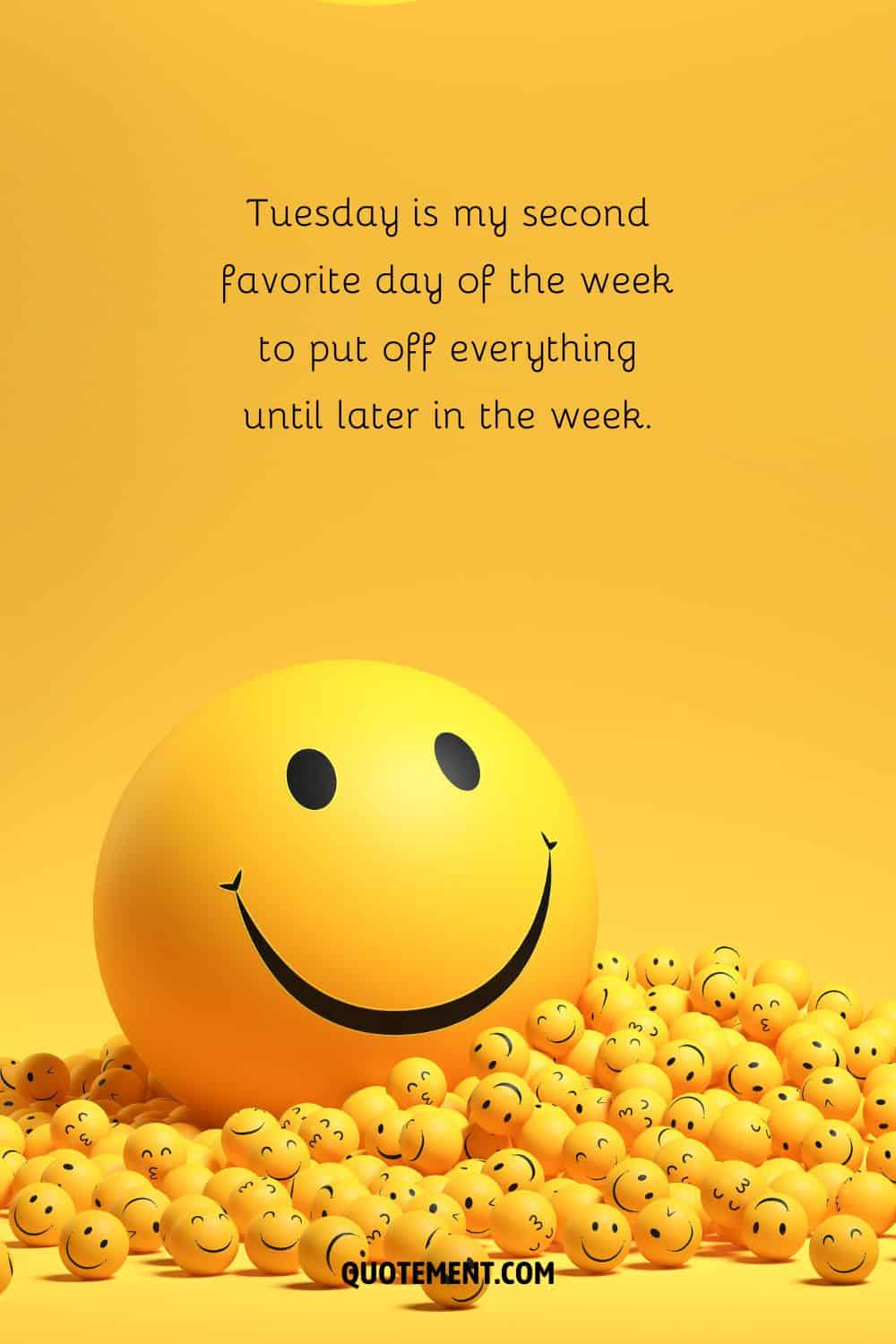 Tuesday is my second favorite day of the week to put off everything until later in the week.

QUOTEMENT.COM